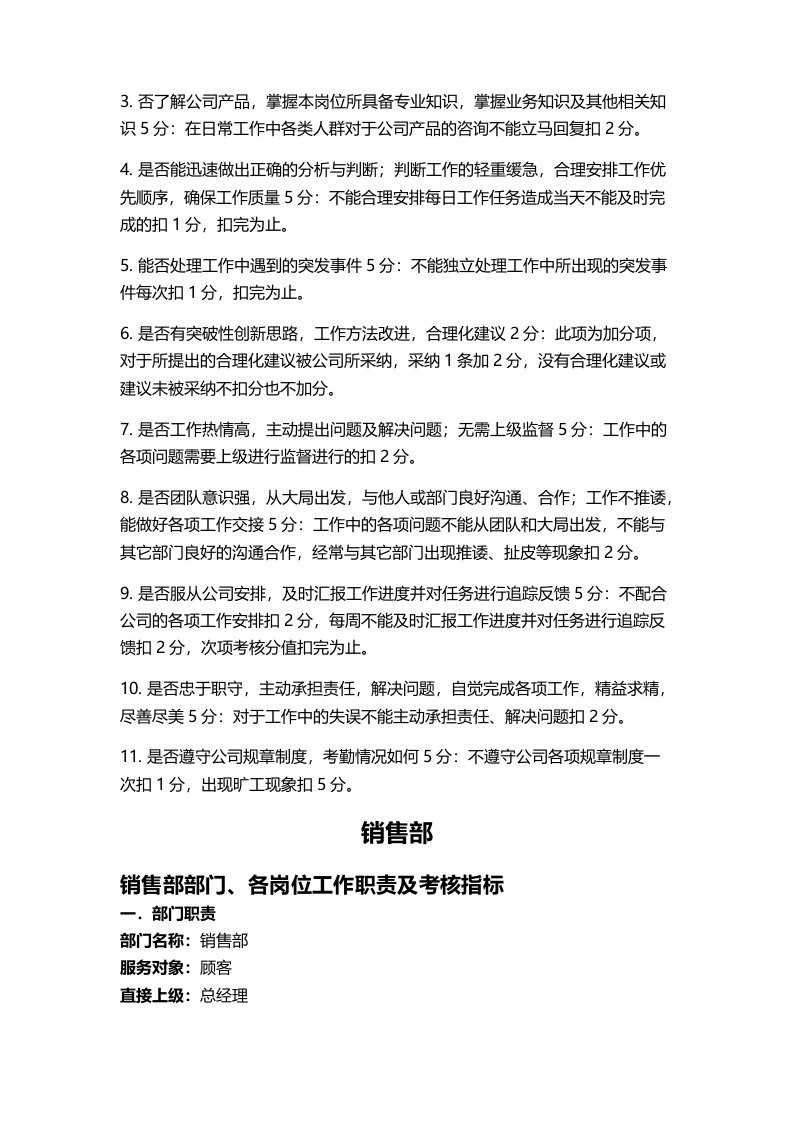 3.否了解公司产品，掌握本岗位所具备专业知识，掌握业务知识及其他相关知识5分：在日常工作中各类人群对于公司产品的咨询不能立马回复扣2分。

4.是否能迅速做出正确的分析与判断；判断工作的轻重缓急，合理安排工作优先顺序，确保工作质量5分：不能合理安排每日工作任务造成当天不能及时完成的扣1分，扣完为止。

5.能否处理工作中遇到的突发事件5分：不能独立处理工作中所出现的突发事件每次扣1分，扣完为止。

6.是否有突破性创新思路，工作方法改进，合理化建议2分：此项为加分项，对于所提出的合理化建议被公司所采纳，采纳1条加2分，没有合理化建议或建议未被采纳不扣分也不加分。

7.是否工作热情高，主动提出问题及解决问题；无需上级监督5分：工作中的各项问题需要上级进行监督进行的扣2分。

8.是否团队意识强，从大局出发，与他人或部门良好沟通、合作；工作不推诿，能做好各项工作交接5分：工作中的各项问题不能从团队和大局出发，不能与其它部门良好的沟通合作，经常与其它部门出现推诿、扯皮等现象扣2分。

9.是否服从公司安排，及时汇报工作进度并对任务进行追踪反馈5分：不配合公司的各项工作安排扣2分，每周不能及时汇报工作进度并对任务进行追踪反馈扣2分，次项考核分值扣完为止。

10.是否忠于职守，主动承担责任，解决问题，自觉完成各项工作，精益求精，尽善尽美5分：对于工作中的失误不能主动承担责任、解决问题扣2分。

11.是否遵守公司规章制度，考勤情况如何5分：不遵守公司各项规章制度一次扣1分，出现旷工现象扣5分。

销售部

销售部部门、各岗位工作职责及考核指标

一．部门职责
部门名称：销售部
服务对象：顾客
直接上级：总经理